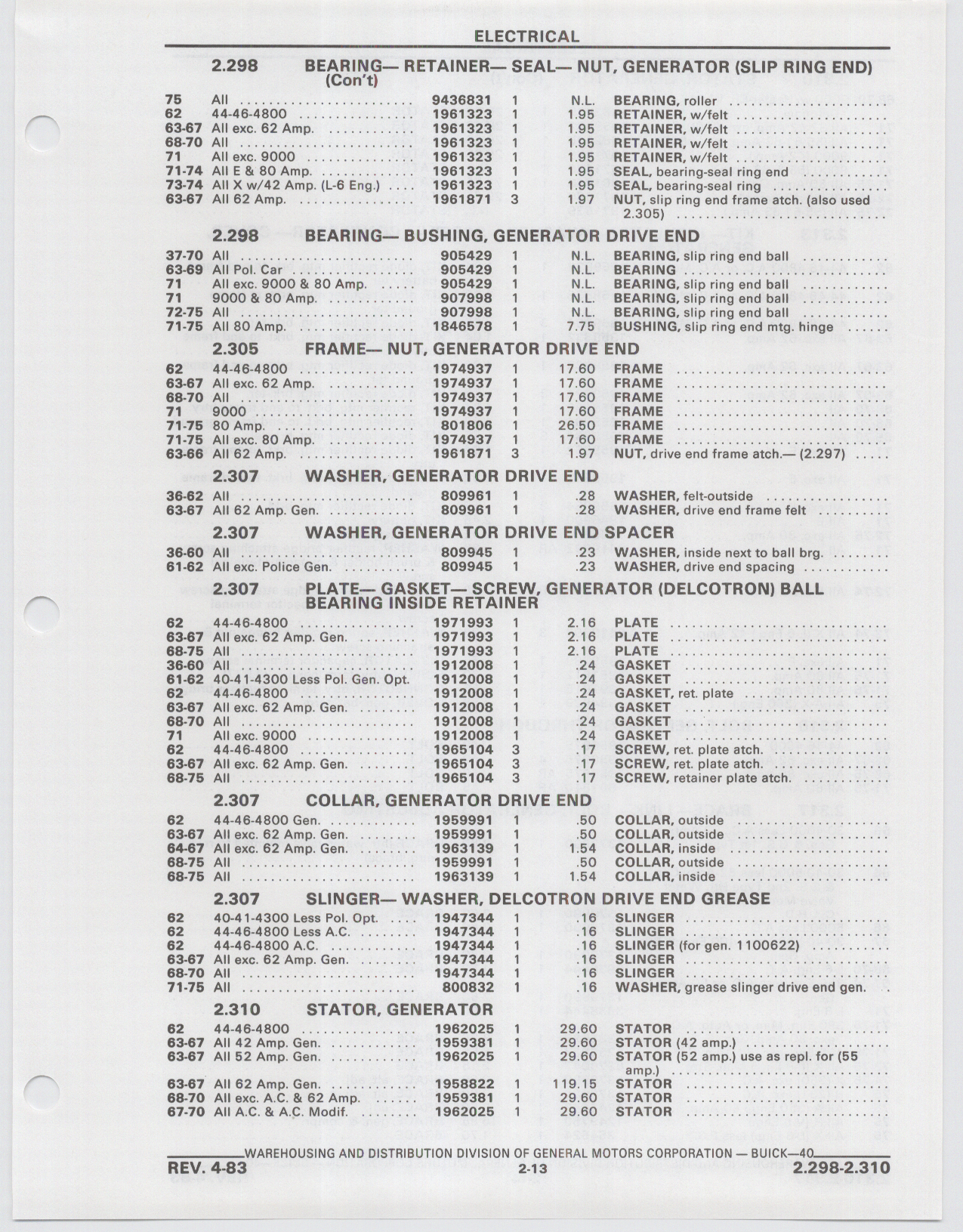 ELECTRICAL

2.298 BEARING— RETAINER— SEAL— NUT, GENERATOR (SLIP RING END) (Con't)

| | | | | | |
|---|---|---|---|---|---|
| 75 | All | 9436831 | 1 | N.L. | BEARING, roller |
| 62 | 44-46-4800 | 1961323 | 1 | 1.95 | RETAINER, w/felt |
| 63-67 | All exc. 62 Amp. | 1961323 | 1 | 1.95 | RETAINER, w/felt |
| 68-70 | All | 1961323 | 1 | 1.95 | RETAINER, w/felt |
| 71 | All exc. 9000 | 1961323 | 1 | 1.95 | RETAINER, w/felt |
| 71-74 | All E & 80 Amp. | 1961323 | 1 | 1.95 | SEAL, bearing-seal ring end |
| 73-74 | All X w/42 Amp. (L-6 Eng.) | 1961323 | 1 | 1.95 | SEAL, bearing-seal ring |
| 63-67 | All 62 Amp. | 1961871 | 3 | 1.97 | NUT, slip ring end frame atch. (also used 2.305) |

2.298 BEARING— BUSHING, GENERATOR DRIVE END

| | | | | | |
|---|---|---|---|---|---|
| 37-70 | All | 905429 | 1 | N.L. | BEARING, slip ring end ball |
| 63-69 | All Pol. Car | 905429 | 1 | N.L. | BEARING |
| 71 | All exc. 9000 & 80 Amp. | 905429 | 1 | N.L. | BEARING, slip ring end ball |
| 71 | 9000 & 80 Amp. | 907998 | 1 | N.L. | BEARING, slip ring end ball |
| 72-75 | All | 907998 | 1 | N.L. | BEARING, slip ring end ball |
| 71-75 | All 80 Amp. | 1846578 | 1 | 7.75 | BUSHING, slip ring end mtg. hinge |

2.305 FRAME— NUT, GENERATOR DRIVE END

| | | | | | |
|---|---|---|---|---|---|
| 62 | 44-46-4800 | 1974937 | 1 | 17.60 | FRAME |
| 63-67 | All exc. 62 Amp. | 1974937 | 1 | 17.60 | FRAME |
| 68-70 | All | 1974937 | 1 | 17.60 | FRAME |
| 71 | 9000 | 1974937 | 1 | 17.60 | FRAME |
| 71-75 | 80 Amp. | 801806 | 1 | 26.50 | FRAME |
| 71-75 | All exc. 80 Amp. | 1974937 | 1 | 17.60 | FRAME |
| 63-66 | All 62 Amp. | 1961871 | 3 | 1.97 | NUT, drive end frame atch.— (2.297) |

2.307 WASHER, GENERATOR DRIVE END

| | | | | | |
|---|---|---|---|---|---|
| 36-62 | All | 809961 | 1 | .28 | WASHER, felt-outside |
| 63-67 | All 62 Amp. Gen. | 809961 | 1 | .28 | WASHER, drive end frame felt |

2.307 WASHER, GENERATOR DRIVE END SPACER

| | | | | | |
|---|---|---|---|---|---|
| 36-60 | All | 809945 | 1 | .23 | WASHER, inside next to ball brg. |
| 61-62 | All exc. Police Gen. | 809945 | 1 | .23 | WASHER, drive end spacing |

2.307 PLATE— GASKET— SCREW, GENERATOR (DELCOTRON) BALL BEARING INSIDE RETAINER

| | | | | | |
|---|---|---|---|---|---|
| 62 | 44-46-4800 | 1971993 | 1 | 2.16 | PLATE |
| 63-67 | All exc. 62 Amp. Gen. | 1971993 | 1 | 2.16 | PLATE |
| 68-75 | All | 1971993 | 1 | 2.16 | PLATE |
| 36-60 | All | 1912008 | 1 | .24 | GASKET |
| 61-62 | 40-41-4300 Less Pol. Gen. Opt. | 1912008 | 1 | .24 | GASKET |
| 62 | 44-46-4800 | 1912008 | 1 | .24 | GASKET, ret. plate |
| 63-67 | All exc. 62 Amp. Gen. | 1912008 | 1 | .24 | GASKET |
| 68-70 | All | 1912008 | 1 | .24 | GASKET |
| 71 | All exc. 9000 | 1912008 | 1 | .24 | GASKET |
| 62 | 44-46-4800 | 1965104 | 3 | .17 | SCREW, ret. plate atch. |
| 63-67 | All exc. 62 Amp. Gen. | 1965104 | 3 | .17 | SCREW, ret. plate atch. |
| 68-75 | All | 1965104 | 3 | .17 | SCREW, retainer plate atch. |

2.307 COLLAR, GENERATOR DRIVE END

| | | | | | |
|---|---|---|---|---|---|
| 62 | 44-46-4800 Gen. | 1959991 | 1 | .50 | COLLAR, outside |
| 63-67 | All exc. 62 Amp. Gen. | 1959991 | 1 | .50 | COLLAR, outside |
| 64-67 | All exc. 62 Amp. Gen. | 1963139 | 1 | 1.54 | COLLAR, inside |
| 68-75 | All | 1959991 | 1 | .50 | COLLAR, outside |
| 68-75 | All | 1963139 | 1 | 1.54 | COLLAR, inside |

2.307 SLINGER— WASHER, DELCOTRON DRIVE END GREASE

| | | | | | |
|---|---|---|---|---|---|
| 62 | 40-41-4300 Less Pol. Opt. | 1947344 | 1 | .16 | SLINGER |
| 62 | 44-46-4800 Less A.C. | 1947344 | 1 | .16 | SLINGER |
| 62 | 44-46-4800 A.C. | 1947344 | 1 | .16 | SLINGER (for gen. 1100622) |
| 63-67 | All exc. 62 Amp. Gen. | 1947344 | 1 | .16 | SLINGER |
| 68-70 | All | 1947344 | 1 | .16 | SLINGER |
| 71-75 | All | 800832 | 1 | .16 | WASHER, grease slinger drive end gen. |

2.310 STATOR, GENERATOR

| | | | | | |
|---|---|---|---|---|---|
| 62 | 44-46-4800 | 1962025 | 1 | 29.60 | STATOR |
| 63-67 | All 42 Amp. Gen. | 1959381 | 1 | 29.60 | STATOR (42 amp.) |
| 63-67 | All 52 Amp. Gen. | 1962025 | 1 | 29.60 | STATOR (52 amp.) use as repl. for (55 amp.) |
| 63-67 | All 62 Amp. Gen. | 1958822 | 1 | 119.15 | STATOR |
| 68-70 | All exc. A.C. & 62 Amp. | 1959381 | 1 | 29.60 | STATOR |
| 67-70 | All A.C. & A.C. Modif. | 1962025 | 1 | 29.60 | STATOR |

WAREHOUSING AND DISTRIBUTION DIVISION OF GENERAL MOTORS CORPORATION — BUICK—40

REV. 4-83 2-13 2.298-2.310